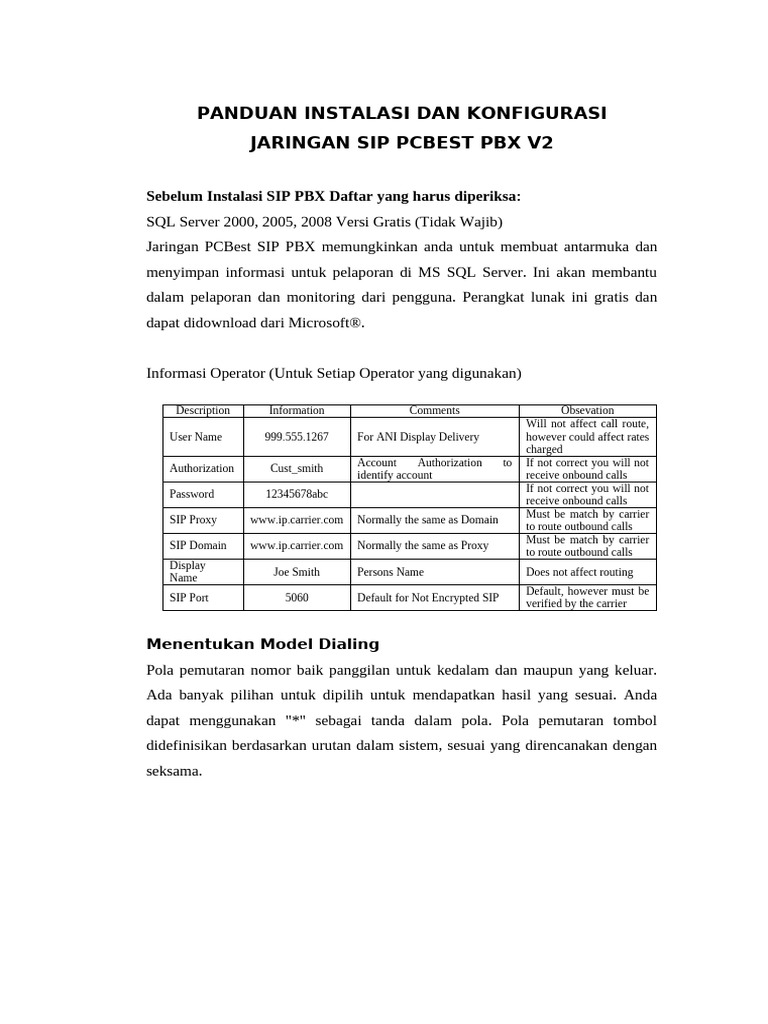 PANDUAN INSTALASI DAN KONFIGURASI
JARINGAN SIP PCBEST PBX V2

Sebelum Instalasi SIP PBX Daftar yang harus diperiksa:
SQL Server 2000, 2005, 2008 Versi Gratis (Tidak Wajib)
Jaringan PCBest SIP PBX memungkinkan anda untuk membuat antarmuka dan menyimpan informasi untuk pelaporan di MS SQL Server. Ini akan membantu dalam pelaporan dan monitoring dari pengguna. Perangkat lunak ini gratis dan dapat didownload dari Microsoft®.

Informasi Operator (Untuk Setiap Operator yang digunakan)

| Description | Information | Comments | Obsevation |
|---|---|---|---|
| User Name | 999.555.1267 | For ANI Display Delivery | Will not affect call route, however could affect rates charged |
| Authorization | Cust_smith | Account Authorization to identify account | If not correct you will not receive onbound calls |
| Password | 12345678abc | | If not correct you will not receive onbound calls |
| SIP Proxy | www.ip.carrier.com | Normally the same as Domain | Must be match by carrier to route outbound calls |
| SIP Domain | www.ip.carrier.com | Normally the same as Proxy | Must be match by carrier to route outbound calls |
| Display Name | Joe Smith | Persons Name | Does not affect routing |
| SIP Port | 5060 | Default for Not Encrypted SIP | Default, however must be verified by the carrier |

Menentukan Model Dialing
Pola pemutaran nomor baik panggilan untuk kedalam dan maupun yang keluar. Ada banyak pilihan untuk dipilih untuk mendapatkan hasil yang sesuai. Anda dapat menggunakan "*" sebagai tanda dalam pola. Pola pemutaran tombol didefinisikan berdasarkan urutan dalam sistem, sesuai yang direncanakan dengan seksama.